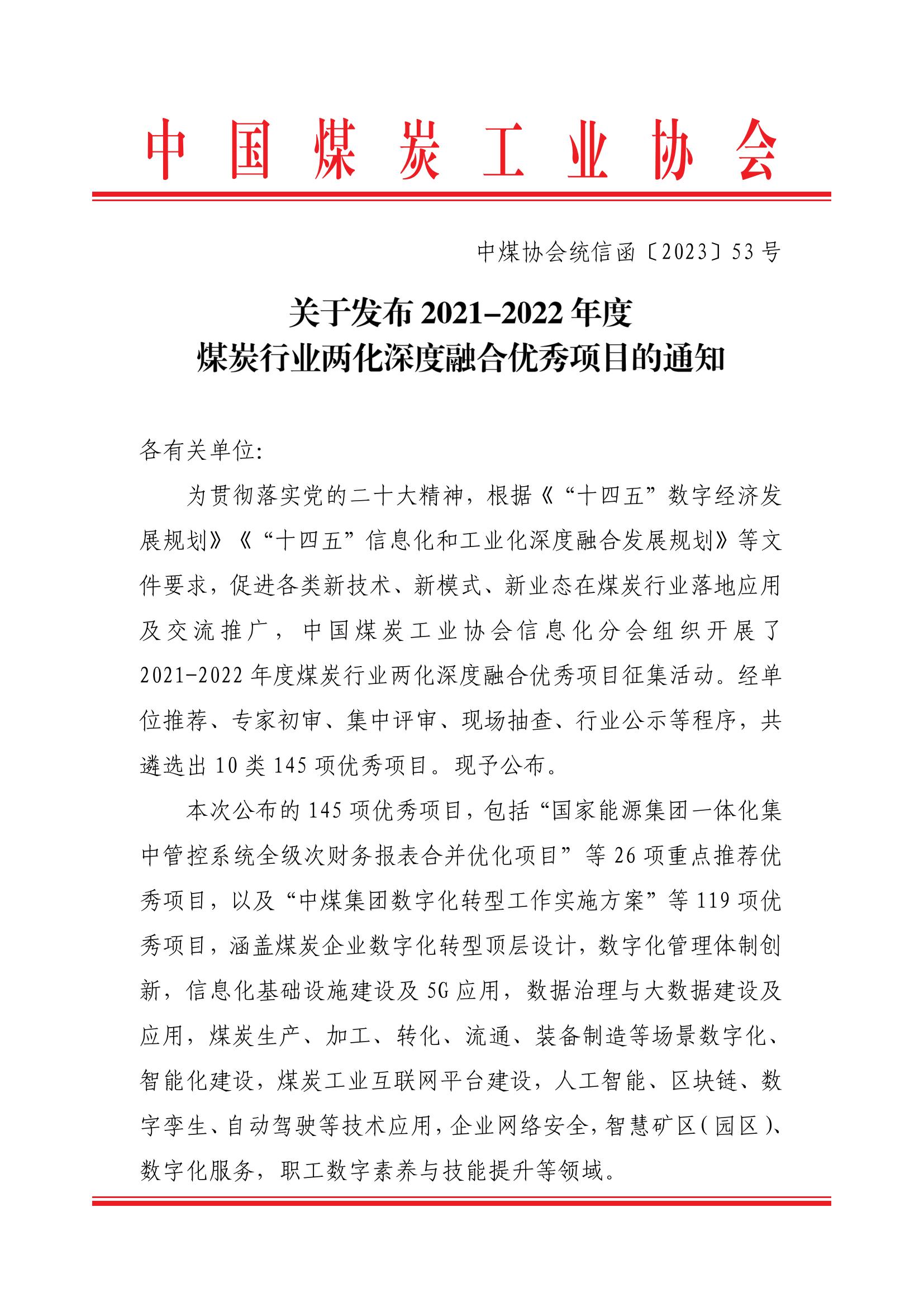 中国煤炭工业协会

中煤协会统信函〔2023〕53号

关于发布2021-2022年度
煤炭行业两化深度融合优秀项目的通知

各有关单位:

为贯彻落实党的二十大精神，根据《“十四五”数字经济发展规划》《“十四五”信息化和工业化深度融合发展规划》等文件要求，促进各类新技术、新模式、新业态在煤炭行业落地应用及交流推广，中国煤炭工业协会信息化分会组织开展了2021-2022年度煤炭行业两化深度融合优秀项目征集活动。经单位推荐、专家初审、集中评审、现场抽查、行业公示等程序，共遴选出10类145项优秀项目。现予公布。

本次公布的145项优秀项目，包括“国家能源集团一体化集中管控系统全级次财务报表合并优化项目”等26项重点推荐优秀项目，以及“中煤集团数字化转型工作实施方案”等119项优秀项目，涵盖煤炭企业数字化转型顶层设计，数字化管理体制创新，信息化基础设施建设及5G应用，数据治理与大数据建设及应用，煤炭生产、加工、转化、流通、装备制造等场景数字化、智能化建设，煤炭工业互联网平台建设，人工智能、区块链、数字孪生、自动驾驶等技术应用，企业网络安全，智慧矿区（园区）、数字化服务，职工数字素养与技能提升等领域。